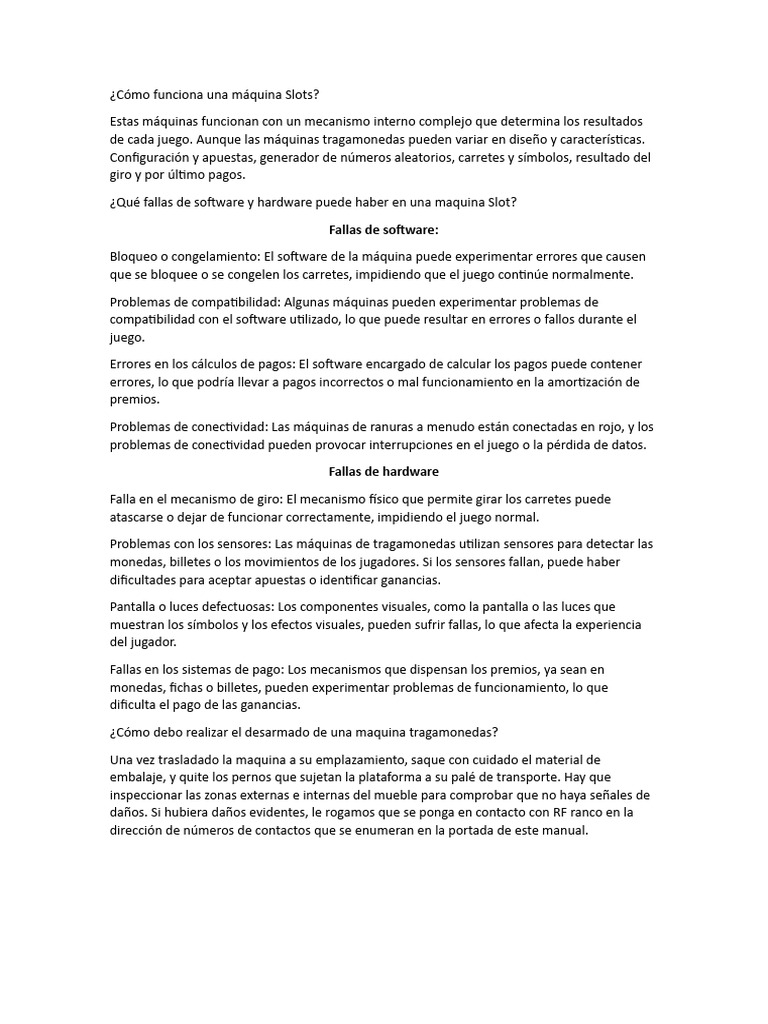 ¿Cómo funciona una máquina Slots?

Estas máquinas funcionan con un mecanismo interno complejo que determina los resultados de cada juego. Aunque las máquinas tragamonedas pueden variar en diseño y características. Configuración y apuestas, generador de números aleatorios, carretes y símbolos, resultado del giro y por último pagos.

¿Qué fallas de software y hardware puede haber en una maquina Slot?

Fallas de software:

Bloqueo o congelamiento: El software de la máquina puede experimentar errores que causen que se bloquee o se congelen los carretes, impidiendo que el juego continúe normalmente.

Problemas de compatibilidad: Algunas máquinas pueden experimentar problemas de compatibilidad con el software utilizado, lo que puede resultar en errores o fallos durante el juego.

Errores en los cálculos de pagos: El software encargado de calcular los pagos puede contener errores, lo que podría llevar a pagos incorrectos o mal funcionamiento en la amortización de premios.

Problemas de conectividad: Las máquinas de ranuras a menudo están conectadas en rojo, y los problemas de conectividad pueden provocar interrupciones en el juego o la pérdida de datos.

Fallas de hardware

Falla en el mecanismo de giro: El mecanismo físico que permite girar los carretes puede atascarse o dejar de funcionar correctamente, impidiendo el juego normal.

Problemas con los sensores: Las máquinas de tragamonedas utilizan sensores para detectar las monedas, billetes o los movimientos de los jugadores. Si los sensores fallan, puede haber dificultades para aceptar apuestas o identificar ganancias.

Pantalla o luces defectuosas: Los componentes visuales, como la pantalla o las luces que muestran los símbolos y los efectos visuales, pueden sufrir fallas, lo que afecta la experiencia del jugador.

Fallas en los sistemas de pago: Los mecanismos que dispensan los premios, ya sean en monedas, fichas o billetes, pueden experimentar problemas de funcionamiento, lo que dificulta el pago de las ganancias.

¿Cómo debo realizar el desarmado de una maquina tragamonedas?

Una vez trasladado la maquina a su emplazamiento, saque con cuidado el material de embalaje, y quite los pernos que sujetan la plataforma a su palé de transporte. Hay que inspeccionar las zonas externas e internas del mueble para comprobar que no haya señales de daños. Si hubiera daños evidentes, le rogamos que se ponga en contacto con RF ranco en la dirección de números de contactos que se enumeran en la portada de este manual.